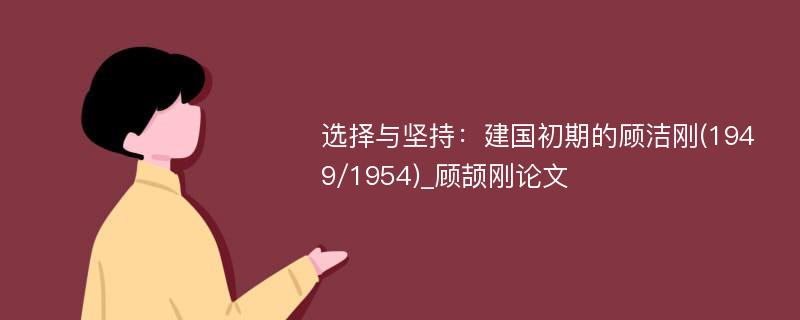 选择与坚持：建国初期的顾洁刚(1949/1954)_顾颉刚论文